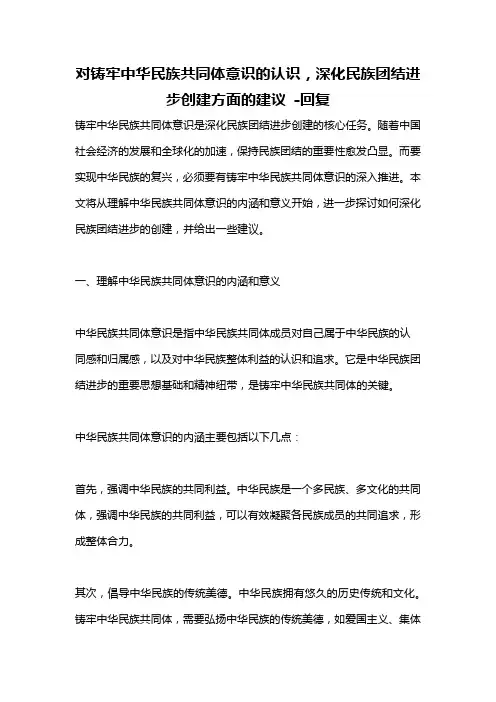 对铸牢中华民族共同体意识的认识，深化民族团结进步创建方面的建议 -回复

铸牢中华民族共同体意识是深化民族团结进步创建的核心任务。随着中国社会经济的发展和全球化的加速，保持民族团结的重要性愈发凸显。而要实现中华民族的复兴，必须要有铸牢中华民族共同体意识的深入推进。本文将从理解中华民族共同体意识的内涵和意义开始，进一步探讨如何深化民族团结进步的创建，并给出一些建议。

一、理解中华民族共同体意识的内涵和意义

中华民族共同体意识是指中华民族共同体成员对自己属于中华民族的认同感和归属感，以及对中华民族整体利益的认识和追求。它是中华民族团结进步的重要思想基础和精神纽带，是铸牢中华民族共同体的关键。

中华民族共同体意识的内涵主要包括以下几点：

首先，强调中华民族的共同利益。中华民族是一个多民族、多文化的共同体，强调中华民族的共同利益，可以有效凝聚各民族成员的共同追求，形成整体合力。

其次，倡导中华民族的传统美德。中华民族拥有悠久的历史传统和文化。铸牢中华民族共同体，需要弘扬中华民族的传统美德，如爱国主义、集体